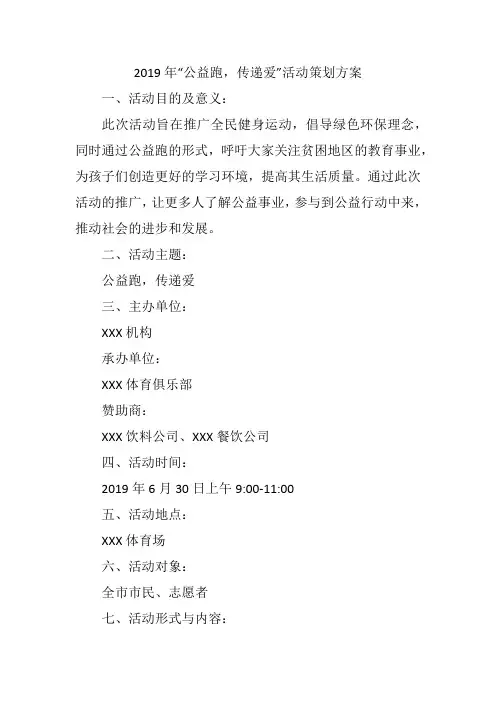 2019年“公益跑，传递爱”活动策划方案

一、活动目的及意义：

此次活动旨在推广全民健身运动，倡导绿色环保理念，同时通过公益跑的形式，呼吁大家关注贫困地区的教育事业，为孩子们创造更好的学习环境，提高其生活质量。通过此次活动的推广，让更多人了解公益事业，参与到公益行动中来，推动社会的进步和发展。

二、活动主题：

公益跑，传递爱

三、主办单位：

XXX机构

承办单位：

XXX体育俱乐部

赞助商：

XXX饮料公司、XXX餐饮公司

四、活动时间：

2019年6月30日上午9:00-11:00

五、活动地点：

XXX体育场

六、活动对象：

全市市民、志愿者

七、活动形式与内容：